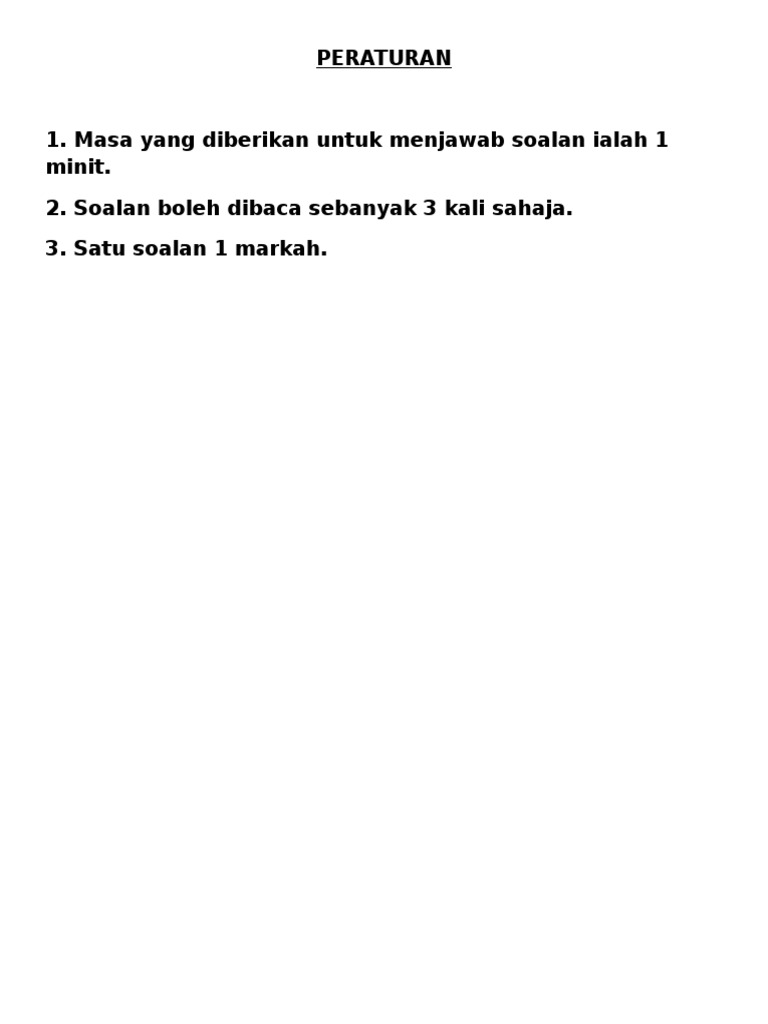 PERATURAN

1. Masa yang diberikan untuk menjawab soalan ialah 1 minit.

2. Soalan boleh dibaca sebanyak 3 kali sahaja.

3. Satu soalan 1 markah.